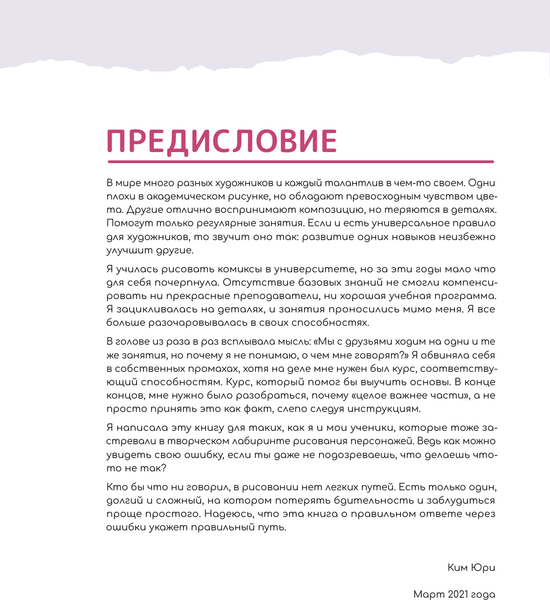 ПРЕДИСЛОВИЕ

В мире много разных художников и каждый талантлив в чем-то своем. Одни плохи в академическом рисунке, но обладают превосходным чувством цвета. Другие отлично воспринимают композицию, но теряются в деталях. Помогут только регулярные занятия. Если и есть универсальное правило для художников, то звучит оно так: развитие одних навыков неизбежно улучшит другие.

Я училась рисовать комиксы в университете, но за эти годы мало что для себя почерпнула. Отсутствие базовых знаний не смогли компенсировать ни прекрасные преподаватели, ни хорошая учебная программа. Я зацикливалась на деталях, и занятия проносились мимо меня. Я все больше разочаровывалась в своих способностях.

В голове из раза в раз всплывала мысль: «Мы с друзьями ходим на одни и те же занятия, но почему я не понимаю, о чем мне говорят?» Я обвиняла себя в собственных промахах, хотя на деле мне нужен был курс, соответствующий способностям. Курс, который помог бы выучить основы. В конце концов, мне нужно было разобраться, почему «целое важнее части», а не просто принять это как факт, слепо следуя инструкциям.

Я написала эту книгу для таких, как я и мои ученики, которые тоже застревали в творческом лабиринте рисования персонажей. Ведь как можно увидеть свою ошибку, если ты даже не подозреваешь, что делаешь что-то не так?

Кто бы что ни говорил, в рисовании нет легких путей. Есть только один, долгий и сложный, на котором потерять бдительность и заблудиться проще простого. Надеюсь, что эта книга о правильном ответе через ошибки укажет правильный путь.

Ким Юри

Март 2021 года